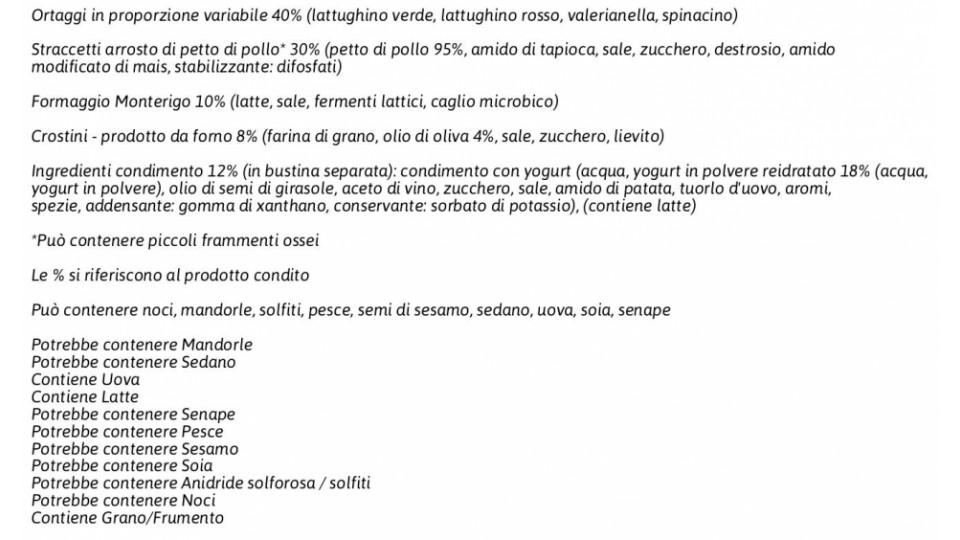 Ortaggi in proporzione variabile 40% (lattughino verde, lattughino rosso, valerianella, spinacino)

Straccetti arrosto di petto di pollo* 30% (petto di pollo 95%, amido di tapioca, sale, zucchero, destrosio, amido modificato di mais, stabilizzante: difosfati)

Formaggio Monterigo 10% (latte, sale, fermenti lattici, caglio microbico)

Crostini - prodotto da forno 8% (farina di grano, olio di oliva 4%, sale, zucchero, lievito)

Ingredienti condimento 12% (in bustina separata): condimento con yogurt (acqua, yogurt in polvere reidratato 18% (acqua, yogurt in polvere), olio di semi di girasole, aceto di vino, zucchero, sale, amido di patata, tuorlo d'uovo, aromi, spezie, addensante: gomma di xanthano, conservante: sorbato di potassio), (contiene latte)

*Può contenere piccoli frammenti ossei

Le % si riferiscono al prodotto condito

Può contenere noci, mandorle, solfiti, pesce, semi di sesamo, sedano, uova, soia, senape

Potrebbe contenere Mandorle
Potrebbe contenere Sedano
Contiene Uova
Contiene Latte
Potrebbe contenere Senape
Potrebbe contenere Pesce
Potrebbe contenere Sesamo
Potrebbe contenere Soia
Potrebbe contenere Anidride solforosa / solfiti
Potrebbe contenere Noci
Contiene Grano/Frumento